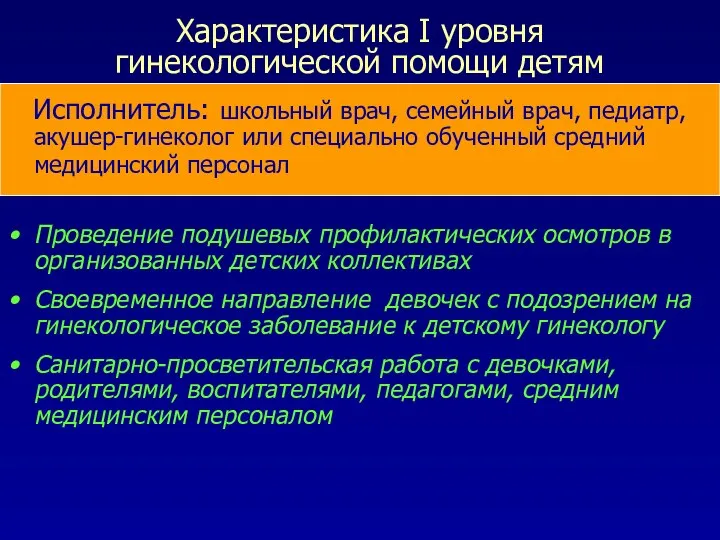 Характеристика I уровня гинекологической помощи детям

Исполнитель: школьный врач, семейный врач, педиатр, акушер-гинеколог или специально обученный средний медицинский персонал

• Проведение подушевых профилактических осмотров в организованных детских коллективах
• Своевременное направление девочек с подозрением на гинекологическое заболевание к детскому гинекологу
• Санитарно-просветительская работа с девочками, родителями, воспитателями, педагогами, средним медицинским персоналом